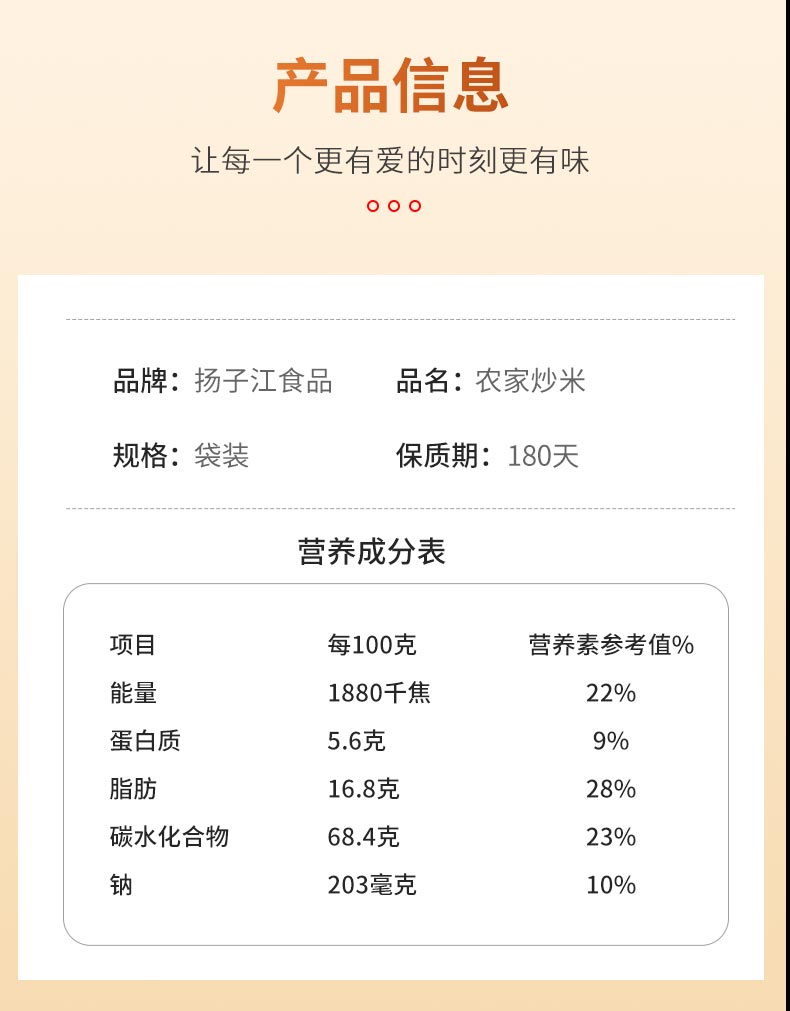 产品信息

让每一个更有爱的时刻更有味

品牌：扬子江食品 品名：农家炒米

规格：袋装 保质期：180天

营养成分表

| 项目 | 每100克 | 营养素参考值% |
|---|---|---|
| 能量 | 1880千焦 | 22% |
| 蛋白质 | 5.6克 | 9% |
| 脂肪 | 16.8克 | 28% |
| 碳水化合物 | 68.4克 | 23% |
| 钠 | 203毫克 | 10% |